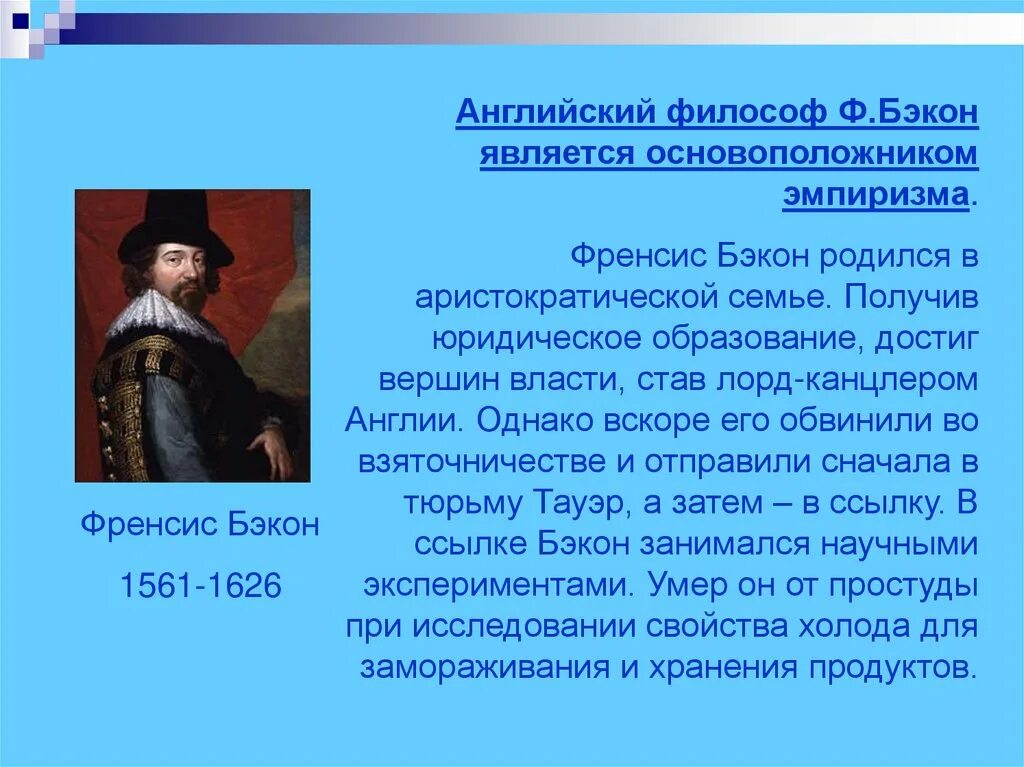 Английский философ Ф.Бэкон является основоположником эмпиризма.

Френсис Бэкон родился в аристократической семье. Получив юридическое образование, достиг вершин власти, став лорд-канцлером Англии. Однако вскоре его обвинили во взяточничестве и отправили сначала в тюрьму Тауэр, а затем – в ссылку. В ссылке Бэкон занимался научными экспериментами. Умер он от простуды при исследовании свойства холода для замораживания и хранения продуктов.

Френсис Бэкон

1561-1626